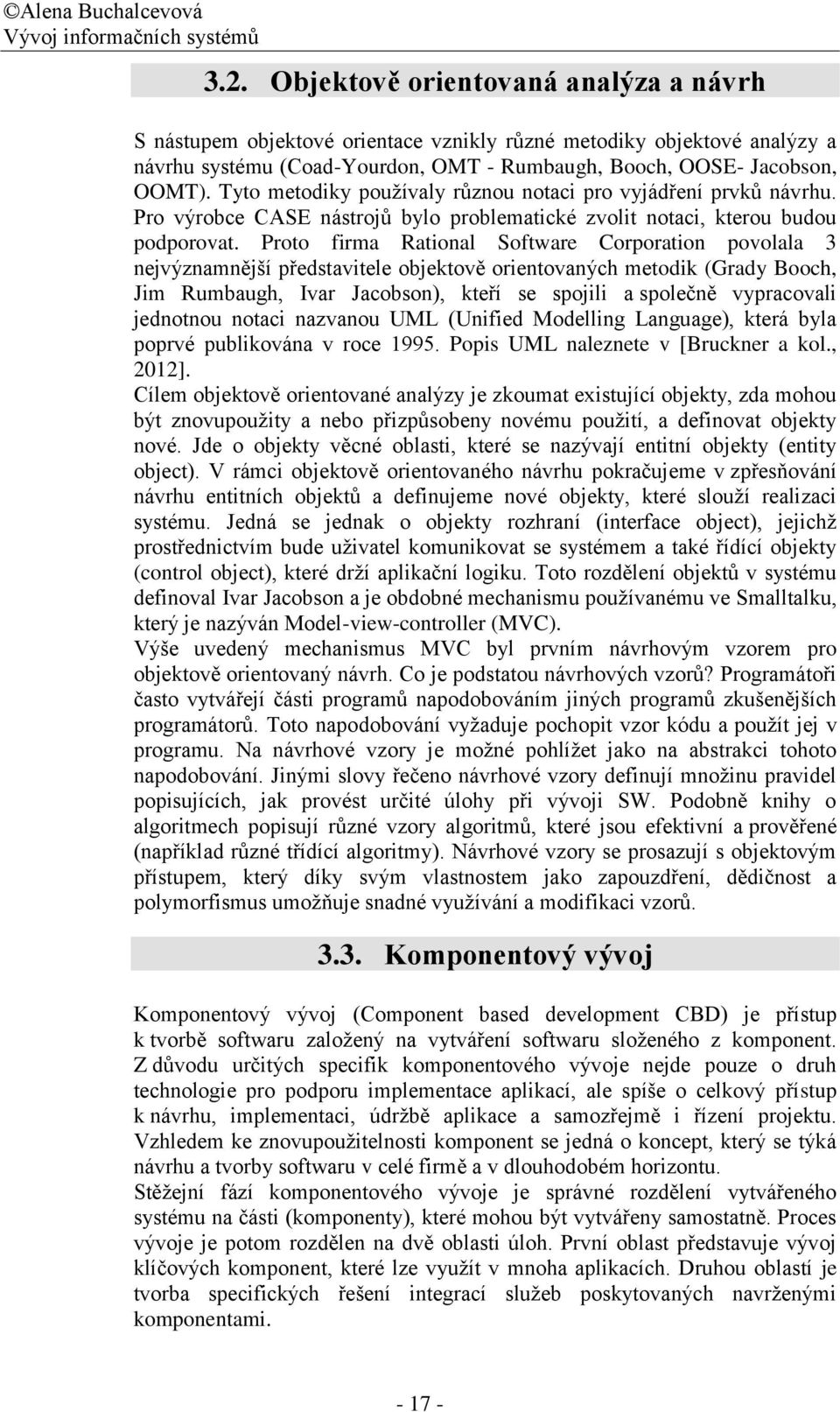 ©Alena Buchalcevová
Vývoj informačních systémů

3.2. Objektově orientovaná analýza a návrh

S nástupem objektové orientace vznikly různé metodiky objektové analýzy a návrhu systému (Coad-Yourdon, OMT - Rumbaugh, Booch, OOSE- Jacobson, OOMT). Tyto metodiky používaly různou notaci pro vyjádření prvků návrhu. Pro výrobce CASE nástrojů bylo problematické zvolit notaci, kterou budou podporovat. Proto firma Rational Software Corporation povolala 3 nejvýznamnější představitele objektově orientovaných metodik (Grady Booch, Jim Rumbaugh, Ivar Jacobson), kteří se spojili a společně vypracovali jednotnou notaci nazvanou UML (Unified Modelling Language), která byla poprvé publikována v roce 1995. Popis UML naleznete v [Bruckner a kol., 2012].
Cílem objektově orientované analýzy je zkoumat existující objekty, zda mohou být znovupoužity a nebo přizpůsobeny novému použití, a definovat objekty nové. Jde o objekty věcné oblasti, které se nazývají entitní objekty (entity object). V rámci objektově orientovaného návrhu pokračujeme v zpřesňování návrhu entitních objektů a definujeme nové objekty, které slouží realizaci systému. Jedná se jednak o objekty rozhraní (interface object), jejichž prostřednictvím bude uživatel komunikovat se systémem a také řídící objekty (control object), které drží aplikační logiku. Toto rozdělení objektů v systému definoval Ivar Jacobson a je obdobné mechanismu používanému ve Smalltalku, který je nazýván Model-view-controller (MVC).
Výše uvedený mechanismus MVC byl prvním návrhovým vzorem pro objektově orientovaný návrh. Co je podstatou návrhových vzorů? Programátoři často vytvářejí části programů napodobováním jiných programů zkušenějších programátorů. Toto napodobování vyžaduje pochopit vzor kódu a použít jej v programu. Na návrhové vzory je možné pohlížet jako na abstrakci tohoto napodobování. Jinými slovy řečeno návrhové vzory definují množinu pravidel popisujících, jak provést určité úlohy při vývoji SW. Podobně knihy o algoritmech popisují různé vzory algoritmů, které jsou efektivní a prověřené (například různé třídící algoritmy). Návrhové vzory se prosazují s objektovým přístupem, který díky svým vlastnostem jako zapouzdření, dědičnost a polymorfismus umožňuje snadné využívání a modifikaci vzorů.

3.3. Komponentový vývoj

Komponentový vývoj (Component based development CBD) je přístup k tvorbě softwaru založený na vytváření softwaru složeného z komponent. Z důvodu určitých specifik komponentového vývoje nejde pouze o druh technologie pro podporu implementace aplikací, ale spíše o celkový přístup k návrhu, implementaci, údržbě aplikace a samozřejmě i řízení projektu. Vzhledem ke znovupoužitelnosti komponent se jedná o koncept, který se týká návrhu a tvorby softwaru v celé firmě a v dlouhodobém horizontu.
Stěžejní fází komponentového vývoje je správné rozdělení vytvářeného systému na části (komponenty), které mohou být vytvářeny samostatně. Proces vývoje je potom rozdělen na dvě oblasti úloh. První oblast představuje vývoj klíčových komponent, které lze využít v mnoha aplikacích. Druhou oblastí je tvorba specifických řešení integrací služeb poskytovaných navrženými komponentami.

- 17 -